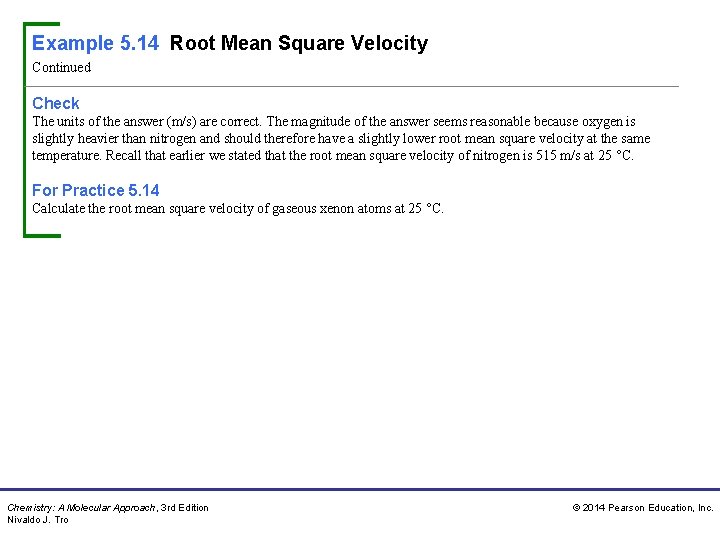 Example 5.14 Root Mean Square Velocity
Continued

Check
The units of the answer (m/s) are correct. The magnitude of the answer seems reasonable because oxygen is slightly heavier than nitrogen and should therefore have a slightly lower root mean square velocity at the same temperature. Recall that earlier we stated that the root mean square velocity of nitrogen is 515 m/s at 25 °C.

For Practice 5.14
Calculate the root mean square velocity of gaseous xenon atoms at 25 °C.

Chemistry: A Molecular Approach, 3rd Edition
Nivaldo J. Tro

© 2014 Pearson Education, Inc.